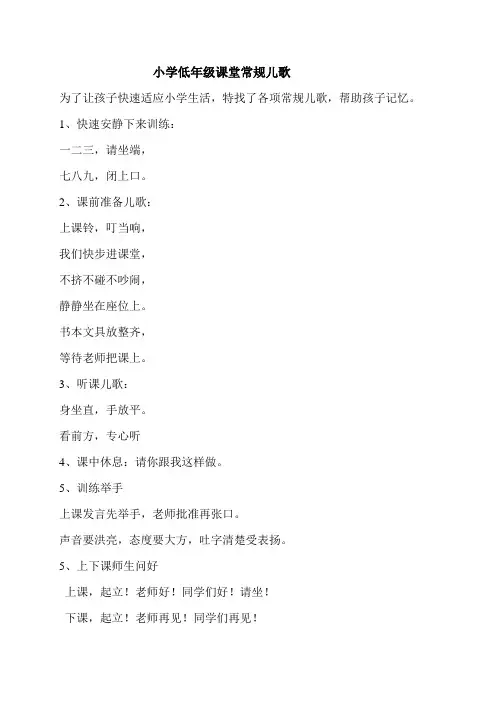 小学低年级课堂常规儿歌

为了让孩子快速适应小学生活，特找了各项常规儿歌，帮助孩子记忆。

1、快速安静下来训练：

一二三，请坐端，

七八九，闭上口。

2、课前准备儿歌：

上课铃，叮当响，

我们快步进课堂，

不挤不碰不吵闹，

静静坐在座位上。

书本文具放整齐，

等待老师把课上。

3、听课儿歌：

身坐直，手放平。

看前方，专心听

4、课中休息：请你跟我这样做。

5、训练举手

上课发言先举手，老师批准再张口。

声音要洪亮，态度要大方，吐字清楚受表扬。

5、上下课师生问好

上课，起立！老师好！同学们好！请坐！

下课，起立！老师再见！同学们再见！